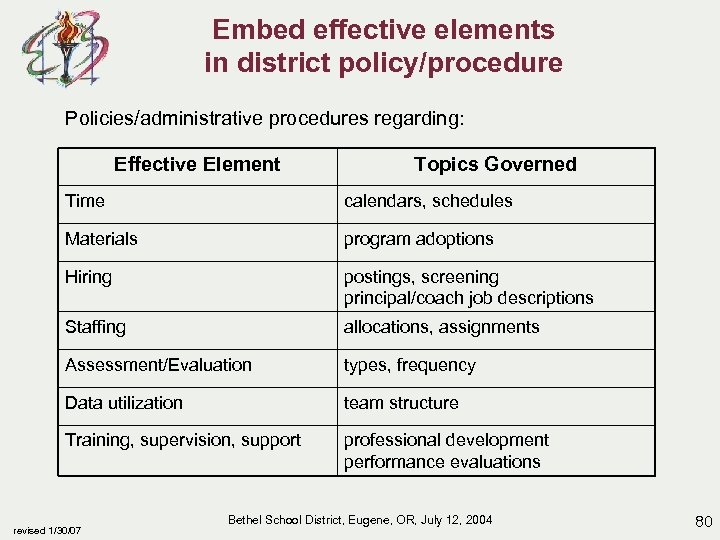 Embed effective elements
in district policy/procedure

Policies/administrative procedures regarding:

| Effective Element | Topics Governed |
|---|---|
| Time | calendars, schedules |
| Materials | program adoptions |
| Hiring | postings, screening principal/coach job descriptions |
| Staffing | allocations, assignments |
| Assessment/Evaluation | types, frequency |
| Data utilization | team structure |
| Training, supervision, support | professional development performance evaluations |

revised 1/30/07

Bethel School District, Eugene, OR, July 12, 2004

80